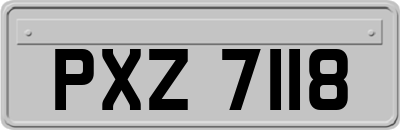 PXZ 7118